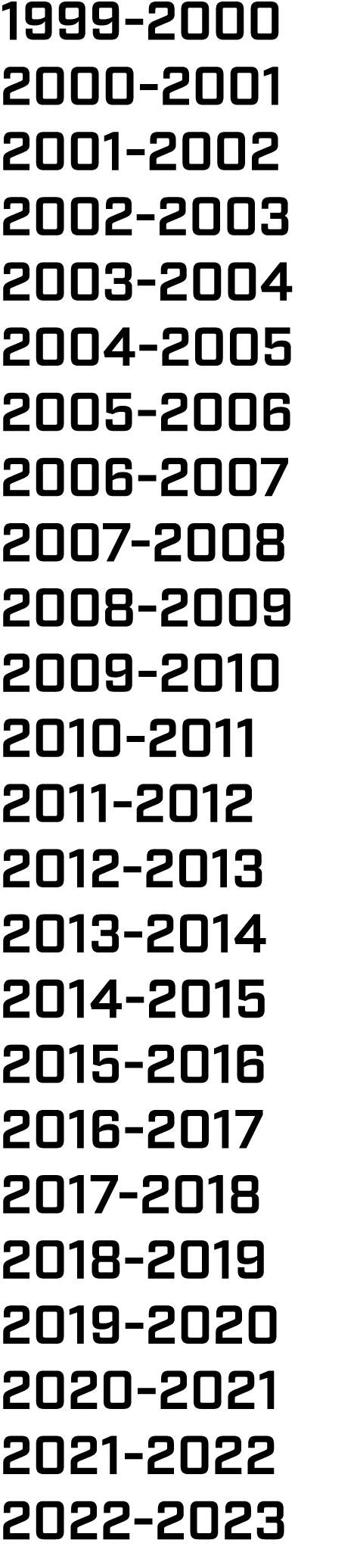 1999-2000
2000-2001
2001-2002
2002-2003
2003-2004
2004-2005
2005-2006
2006-2007
2007-2008
2008-2009
2009-2010
2010-2011
2011-2012
2012-2013
2013-2014
2014-2015
2015-2016
2016-2017
2017-2018
2018-2019
2019-2020
2020-2021
2021-2022
2022-2023